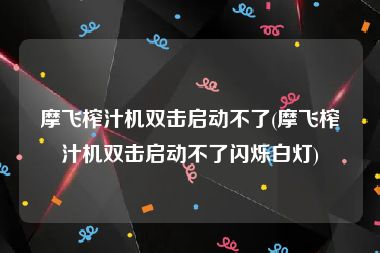 摩飞榨汁机双击启动不了(摩飞榨汁机双击启动不了闪烁白灯)